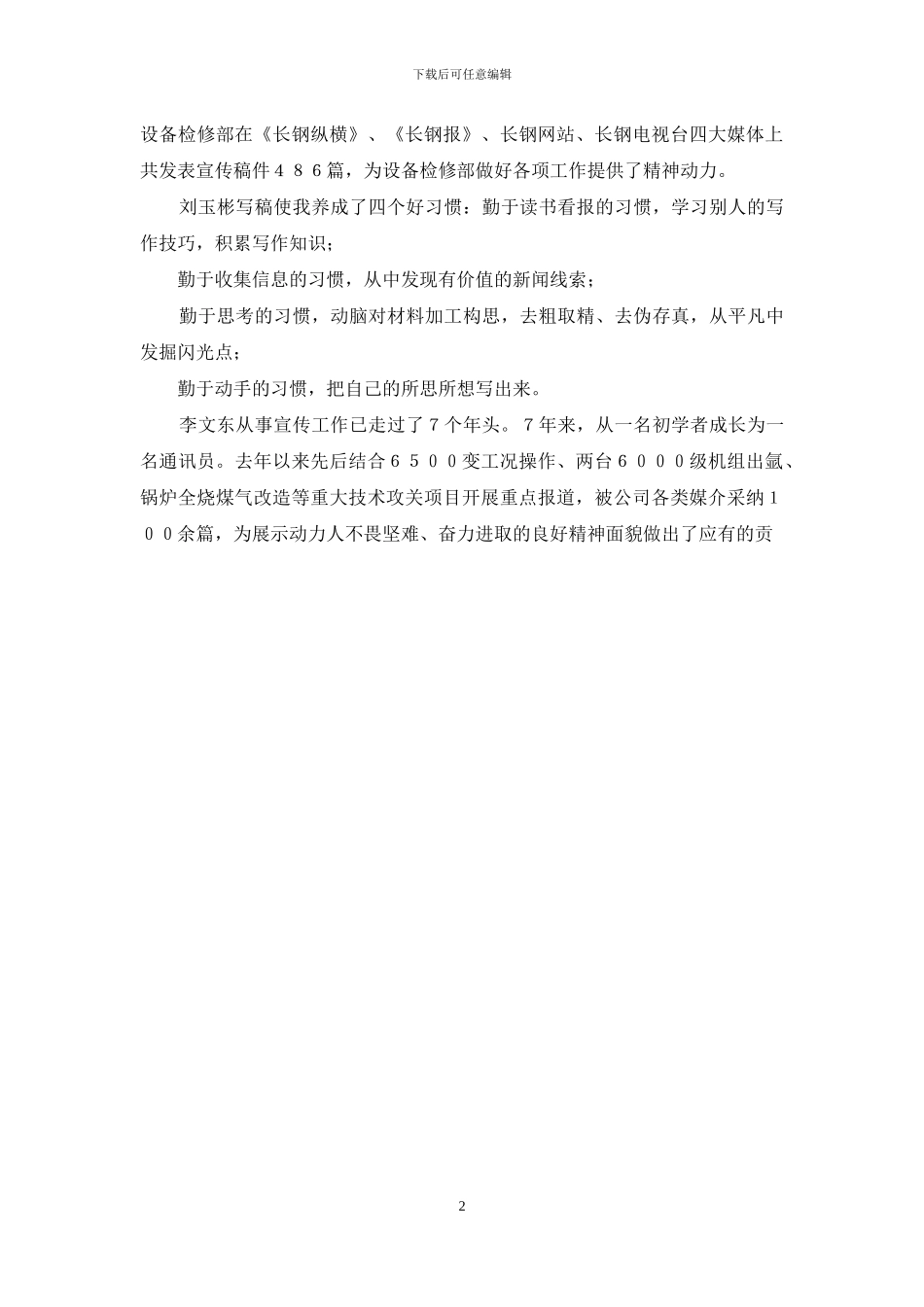 下载后可任意编辑

设备检修部在《长钢纵横》、《长钢报》、长钢网站、长钢电视台四大媒体上共发表宣传稿件４８６篇，为设备检修部做好各项工作提供了精神动力。

刘玉彬写稿使我养成了四个好习惯：勤于读书看报的习惯，学习别人的写作技巧，积累写作知识；

勤于收集信息的习惯，从中发现有价值的新闻线索；

勤于思考的习惯，动脑对材料加工构思，去粗取精、去伪存真，从平凡中发掘闪光点；

勤于动手的习惯，把自己的所思所想写出来。

李文东从事宣传工作已走过了７个年头。７年来，从一名初学者成长为一名通讯员。去年以来先后结合６５００变工况操作、两台６０００级机组出氩、锅炉全烧煤气改造等重大技术攻关项目开展重点报道，被公司各类媒介采纳１００余篇，为展示动力人不畏坚难、奋力进取的良好精神面貌做出了应有的贡

2